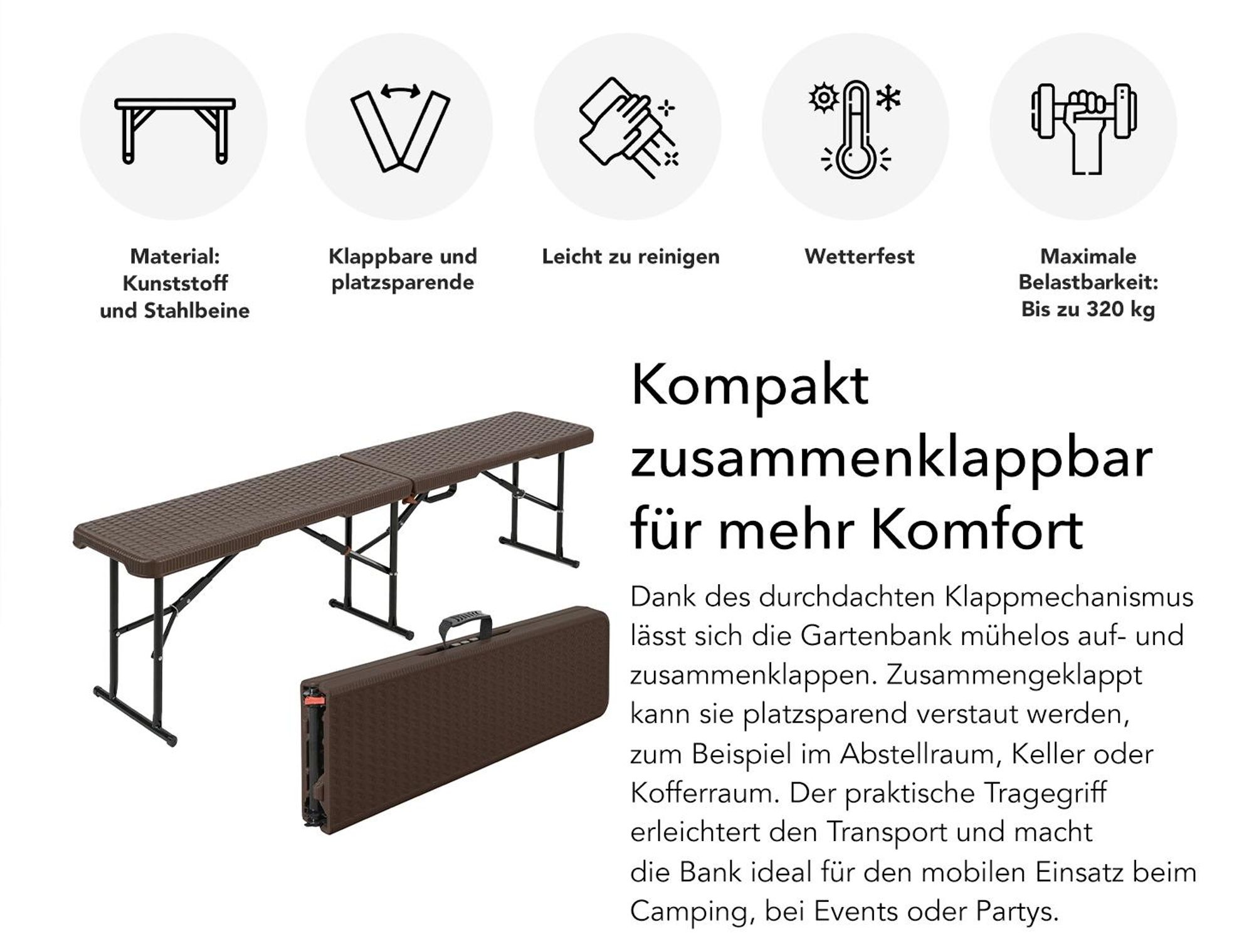 Material: Kunststoff und Stahlbeine

Klappbare und platzsparende

Leicht zu reinigen

Wetterfest

Maximale Belastbarkeit: Bis zu 320 kg

Kompakt zusammenklappbar für mehr Komfort

Dank des durchdachten Klappmechanismus lässt sich die Gartenbank mühelos auf- und zusammenklappen. Zusammengeklappt kann sie platzsparend verstaut werden, zum Beispiel im Abstellraum, Keller oder Kofferraum. Der praktische Tragegriff erleichtert den Transport und macht die Bank ideal für den mobilen Einsatz beim Camping, bei Events oder Partys.